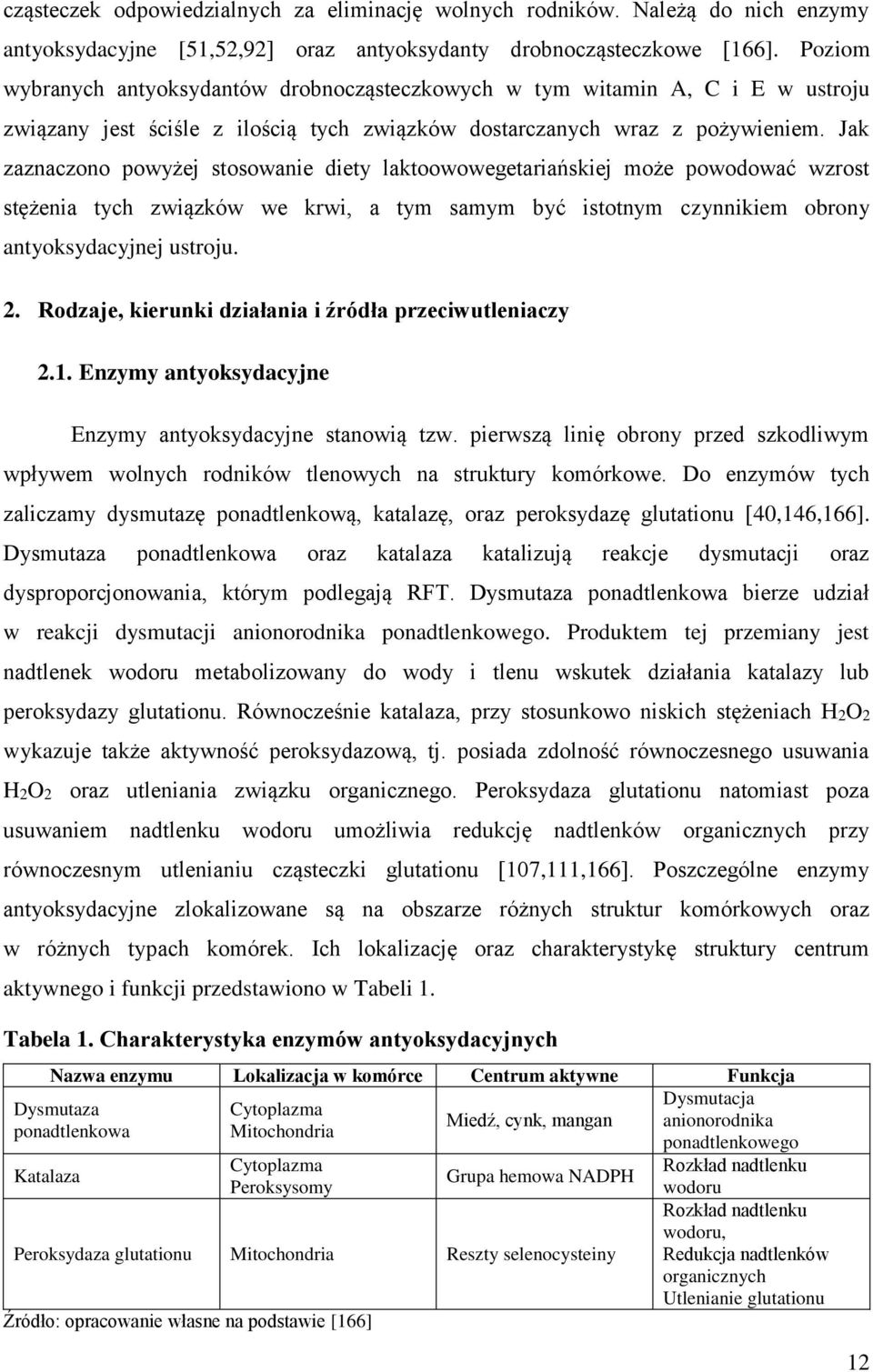 cząsteczek odpowiedzialnych za eliminację wolnych rodników. Należą do nich enzymy antyoksydacyjne [51,52,92] oraz antyoksydanty drobnocząsteczkowe [166]. Poziom wybranych antyoksydantów drobnocząsteczkowych w tym witamin A, C i E w ustroju związany jest ściśle z ilością tych związków dostarczanych wraz z pożywieniem. Jak zaznaczono powyżej stosowanie diety laktoowowegetariańskiej może powodować wzrost stężenia tych związków we krwi, a tym samym być istotnym czynnikiem obrony antyoksydacyjnej ustroju.

2. Rodzaje, kierunki działania i źródła przeciwutleniaczy

2.1. Enzymy antyoksydacyjne

Enzymy antyoksydacyjne stanowią tzw. pierwszą linię obrony przed szkodliwym wpływem wolnych rodników tlenowych na struktury komórkowe. Do enzymów tych zaliczamy dysmutazę ponadtlenkową, katalazę, oraz peroksydazę glutationu [40,146,166]. Dysmutaza ponadtlenkowa oraz katalaza katalizują reakcje dysmutacji oraz dysproporcjonowania, którym podlegają RFT. Dysmutaza ponadtlenkowa bierze udział w reakcji dysmutacji anionorodnika ponadtlenkowego. Produktem tej przemiany jest nadtlenek wodoru metabolizowany do wody i tlenu wskutek działania katalazy lub peroksydazy glutationu. Równocześnie katalaza, przy stosunkowo niskich stężeniach $H_2O_2$ wykazuje także aktywność peroksydazową, tj. posiada zdolność równoczesnego usuwania $H_2O_2$ oraz utleniania związku organicznego. Peroksydaza glutationu natomiast poza usuwaniem nadtlenku wodoru umożliwia redukcję nadtlenków organicznych przy równoczesnym utlenianiu cząsteczki glutationu [107,111,166]. Poszczególne enzymy antyoksydacyjne zlokalizowane są na obszarze różnych struktur komórkowych oraz w różnych typach komórek. Ich lokalizację oraz charakterystykę struktury centrum aktywnego i funkcji przedstawiono w Tabeli 1.

Tabela 1. Charakterystyka enzymów antyoksydacyjnych

| Nazwa enzymu | Lokalizacja w komórce | Centrum aktywne | Funkcja |
|---|---|---|---|
| Dysmutaza ponadtlenkowa | Cytoplazma Mitochondria | Miedź, cynk, mangan | Dysmutacja anionorodnika ponadtlenkowego |
| Katalaza | Cytoplazma Peroksysomy | Grupa hemowa NADPH | Rozkład nadtlenku wodoru |
| Peroksydaza glutationu | Mitochondria | Reszty selenocysteiny | Rozkład nadtlenku wodoru, Redukcja nadtlenków organicznych Utlenianie glutationu |

Źródło: opracowanie własne na podstawie [166]

12